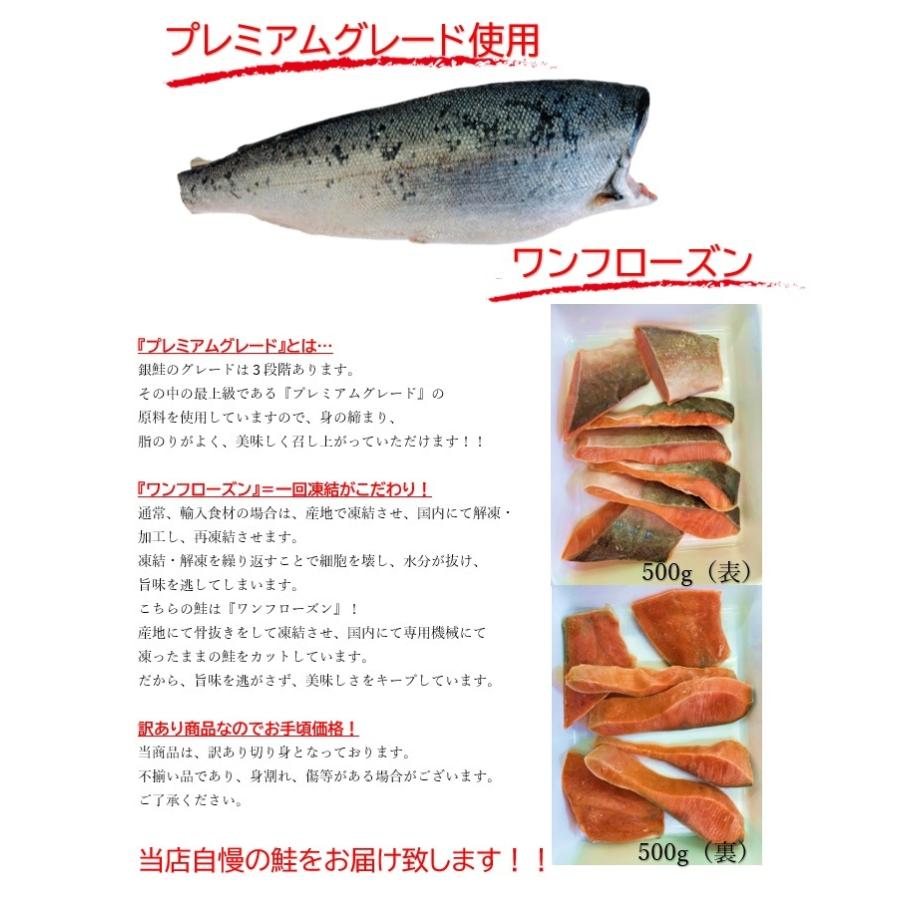 プレミアムグレード使用

ワンフローズン

『プレミアムグレード』とは…
銀鮭のグレードは３段階あります。
その中の最上級である『プレミアムグレード』の
原料を使用していますので、身の締まり、
脂のりがよく、美味しく召し上がっていただけます！！

『ワンフローズン』＝一回凍結がこだわり！
通常、輸入食材の場合は、産地で凍結させ、国内にて解凍・
加工し、再凍結させます。
凍結・解凍を繰り返すことで細胞を壊し、水分が抜け、
旨味を逃してしまいます。
こちらの鮭は『ワンフローズン』！
産地にて骨抜きをして凍結させ、国内にて専用機械にて
凍ったままの鮭をカットしています。
だから、旨味を逃がさず、美味しさをキープしています。

訳あり商品なのでお手頃価格！
当商品は、訳あり切り身となっております。
不揃い品であり、身割れ、傷等がある場合がございます。
ご了承ください。

500g（表）

500g（裏）

当店自慢の鮭をお届け致します！！